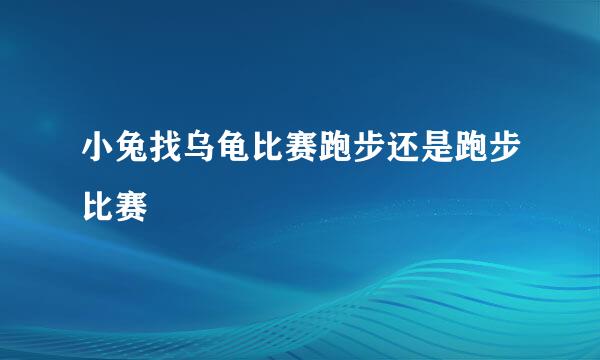 小兔找乌龟比赛跑步还是跑步比赛